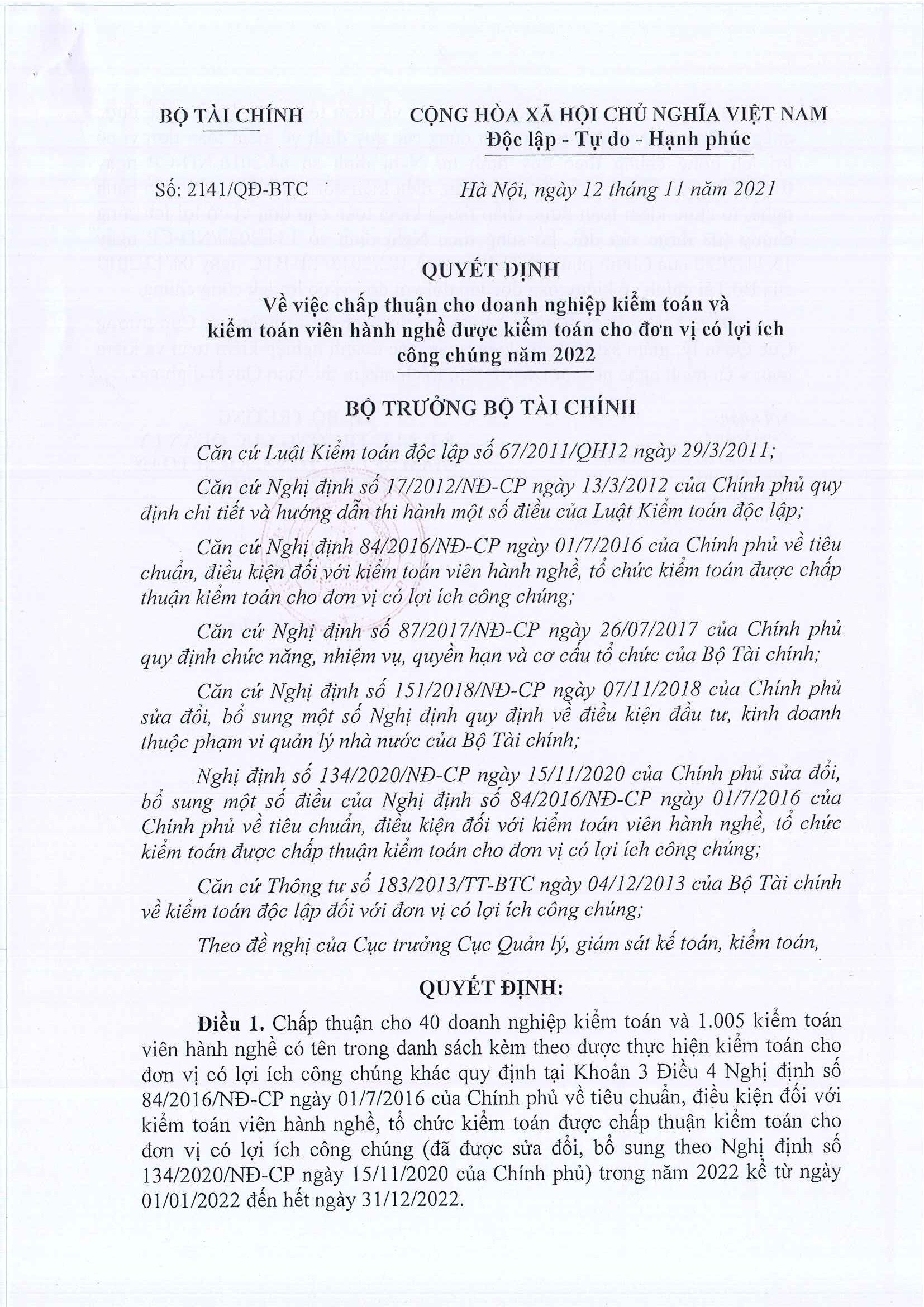 BỘ TÀI CHÍNH

CỘNG HÒA XÃ HỘI CHỦ NGHĨA VIỆT NAM
Độc lập - Tự do - Hạnh phúc

Số: 2141/QĐ-BTC

Hà Nội, ngày 12 tháng 11 năm 2021

QUYẾT ĐỊNH
Về việc chấp thuận cho doanh nghiệp kiểm toán và kiểm toán viên hành nghề được kiểm toán cho đơn vị có lợi ích công chúng năm 2022

BỘ TRƯỞNG BỘ TÀI CHÍNH

Căn cứ Luật Kiểm toán độc lập số 67/2011/QH12 ngày 29/3/2011;

Căn cứ Nghị định số 17/2012/NĐ-CP ngày 13/3/2012 của Chính phủ quy định chi tiết và hướng dẫn thi hành một số điều của Luật Kiểm toán độc lập;

Căn cứ Nghị định 84/2016/NĐ-CP ngày 01/7/2016 của Chính phủ về tiêu chuẩn, điều kiện đối với kiểm toán viên hành nghề, tổ chức kiểm toán được chấp thuận kiểm toán cho đơn vị có lợi ích công chúng;

Căn cứ Nghị định số 87/2017/NĐ-CP ngày 26/07/2017 của Chính phủ quy định chức năng, nhiệm vụ, quyền hạn và cơ cấu tổ chức của Bộ Tài chính;

Căn cứ Nghị định số 151/2018/NĐ-CP ngày 07/11/2018 của Chính phủ sửa đổi, bổ sung một số Nghị định quy định về điều kiện đầu tư, kinh doanh thuộc phạm vi quản lý nhà nước của Bộ Tài chính;

Nghị định số 134/2020/NĐ-CP ngày 15/11/2020 của Chính phủ sửa đổi, bổ sung một số điều của Nghị định số 84/2016/NĐ-CP ngày 01/7/2016 của Chính phủ về tiêu chuẩn, điều kiện đối với kiểm toán viên hành nghề, tổ chức kiểm toán được chấp thuận kiểm toán cho đơn vị có lợi ích công chúng;

Căn cứ Thông tư số 183/2013/TT-BTC ngày 04/12/2013 của Bộ Tài chính về kiểm toán độc lập đối với đơn vị có lợi ích công chúng;

Theo đề nghị của Cục trưởng Cục Quản lý, giám sát kế toán, kiểm toán,

QUYẾT ĐỊNH:

Điều 1. Chấp thuận cho 40 doanh nghiệp kiểm toán và 1.005 kiểm toán viên hành nghề có tên trong danh sách kèm theo được thực hiện kiểm toán cho đơn vị có lợi ích công chúng khác quy định tại Khoản 3 Điều 4 Nghị định số 84/2016/NĐ-CP ngày 01/7/2016 của Chính phủ về tiêu chuẩn, điều kiện đối với kiểm toán viên hành nghề, tổ chức kiểm toán được chấp thuận kiểm toán cho đơn vị có lợi ích công chúng (đã được sửa đổi, bổ sung theo Nghị định số 134/2020/NĐ-CP ngày 15/11/2020 của Chính phủ) trong năm 2022 kể từ ngày 01/01/2022 đến hết ngày 31/12/2022.